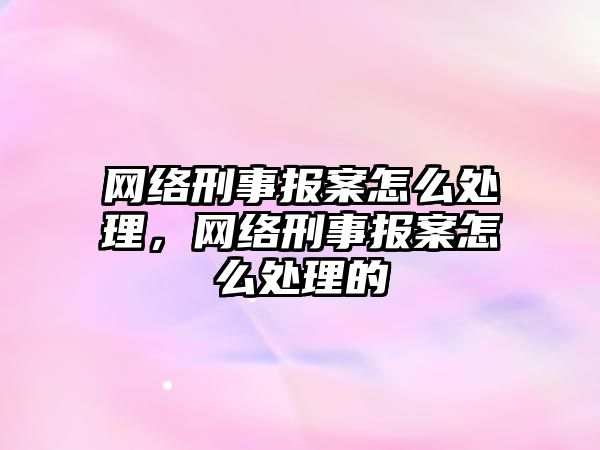 网络刑事报案怎么处理，网络刑事报案怎么处理的